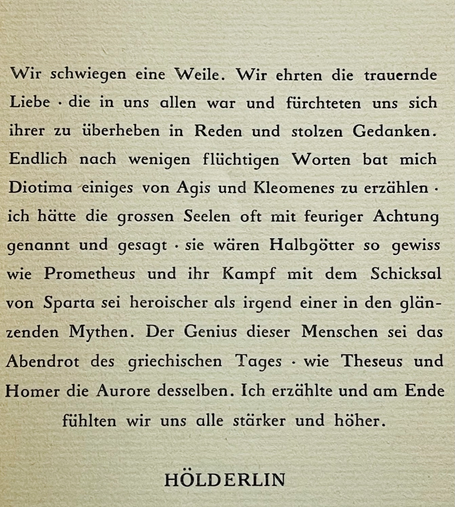 Wir schwiegen eine Weile. Wir ehrten die trauernde Liebe · die in uns allen war und fürchteten uns sich ihrer zu überheben in Reden und stolzen Gedanken. Endlich nach wenigen flüchtigen Worten bat mich Diotima einiges von Agis und Kleomenes zu erzählen · ich hätte die grossen Seelen oft mit feuriger Achtung genannt und gesagt · sie wären Halbgötter so gewiss wie Prometheus und ihr Kampf mit dem Schicksal von Sparta sei heroischer als irgend einer in den glänzenden Mythen. Der Genius dieser Menschen sei das Abendrot des griechischen Tages · wie Theseus und Homer die Aurore desselben. Ich erzählte und am Ende fühlten wir uns alle stärker und höher.

HÖLDERLIN